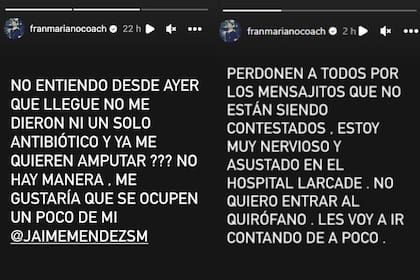 franmarianocoach 22 h

NO ENTIENDO DESDE AYER QUE LLEGUE NO ME DIERON NI UN SOLO ANTIBIÓTICO Y YA ME QUIEREN AMPUTAR ??? NO HAY MANERA . ME GUSTARÍA QUE SE OCUPEN UN POCO DE MI @JAIMEMENDEZSM

franmarianocoach 2 h

PERDONEN A TODOS POR LOS MENSAJITOS QUE NO ESTÁN SIENDO CONTESTADOS . ESTOY MUY NERVIOSO Y ASUSTADO EN EL HOSPITAL LARCADE . NO QUIERO ENTRAR AL QUIRÓFANO . LES VOY A IR CONTANDO DE A POCO .